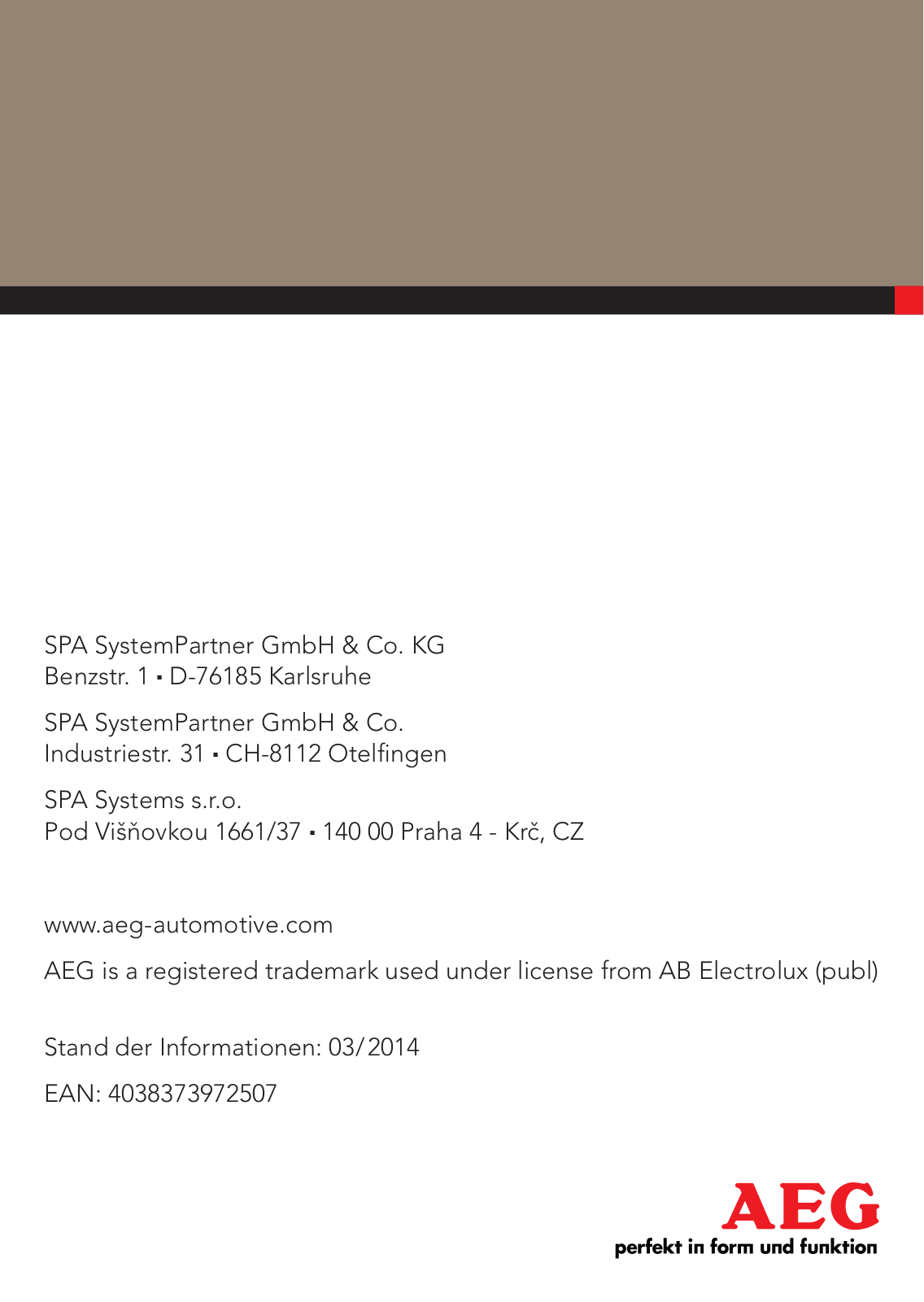 SPA SystemPartner GmbH & Co. KG
Benzstr. 1 ▪ D-76185 Karlsruhe

SPA SystemPartner GmbH & Co.
Industriestr. 31 ▪ CH-8112 Otelfingen

SPA Systems s.r.o.
Pod Višňovkou 1661/37 ▪ 140 00 Praha 4 - Krč, CZ

www.aeg-automotive.com

AEG is a registered trademark used under license from AB Electrolux (publ)

Stand der Informationen: 03/2014

EAN: 4038373972507

AEG
perfekt in form und funktion